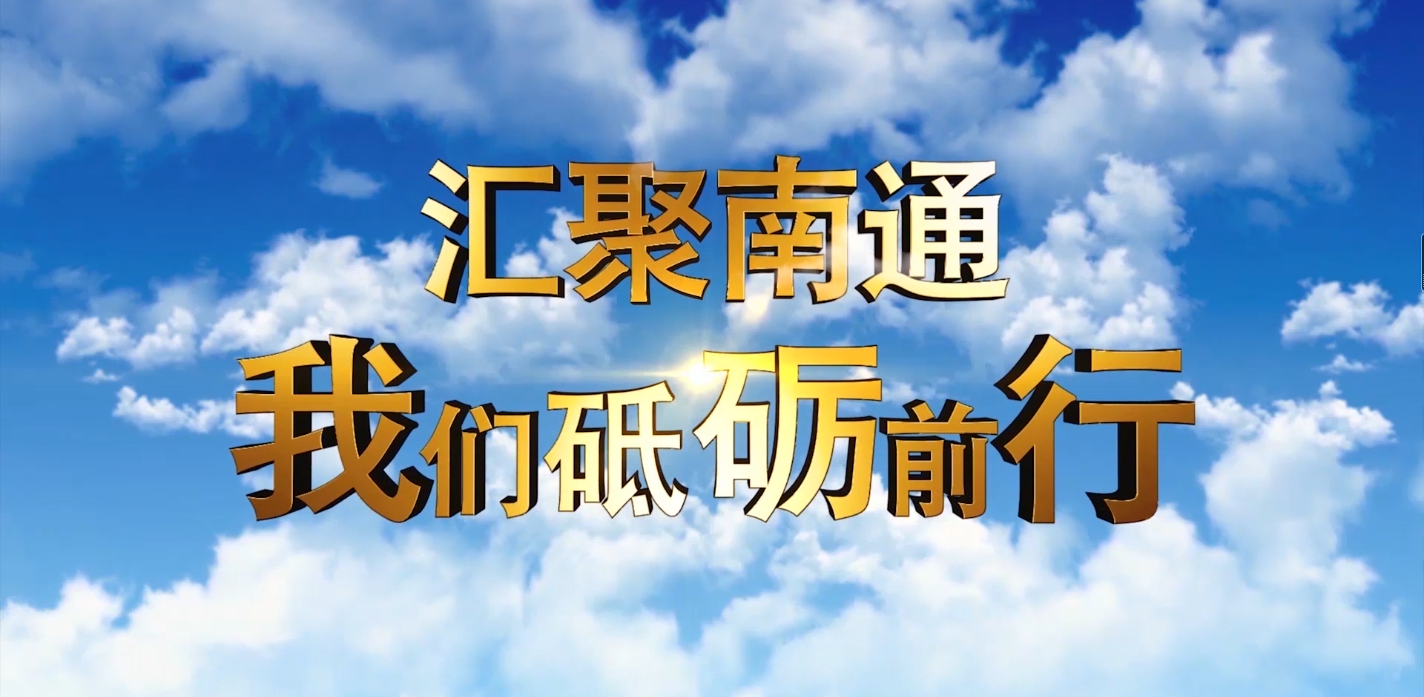 汇聚南通
我们砥砺前行